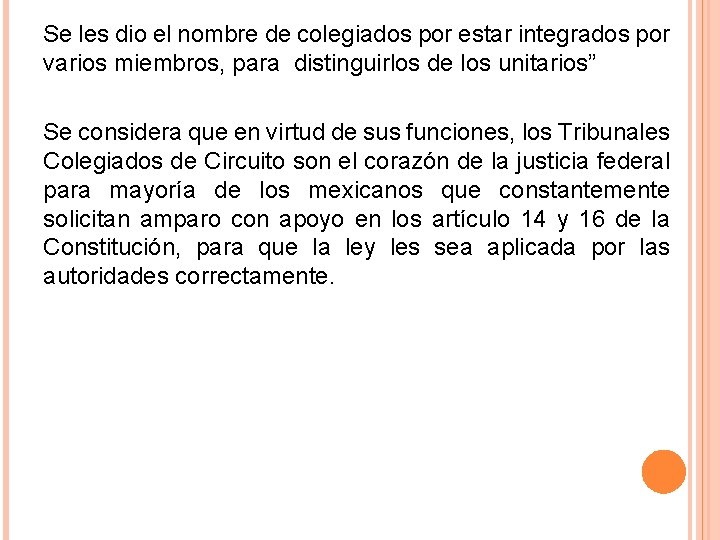 Se les dio el nombre de colegiados por estar integrados por varios miembros, para distinguirlos de los unitarios”

Se considera que en virtud de sus funciones, los Tribunales Colegiados de Circuito son el corazón de la justicia federal para mayoría de los mexicanos que constantemente solicitan amparo con apoyo en los artículo 14 y 16 de la Constitución, para que la ley les sea aplicada por las autoridades correctamente.